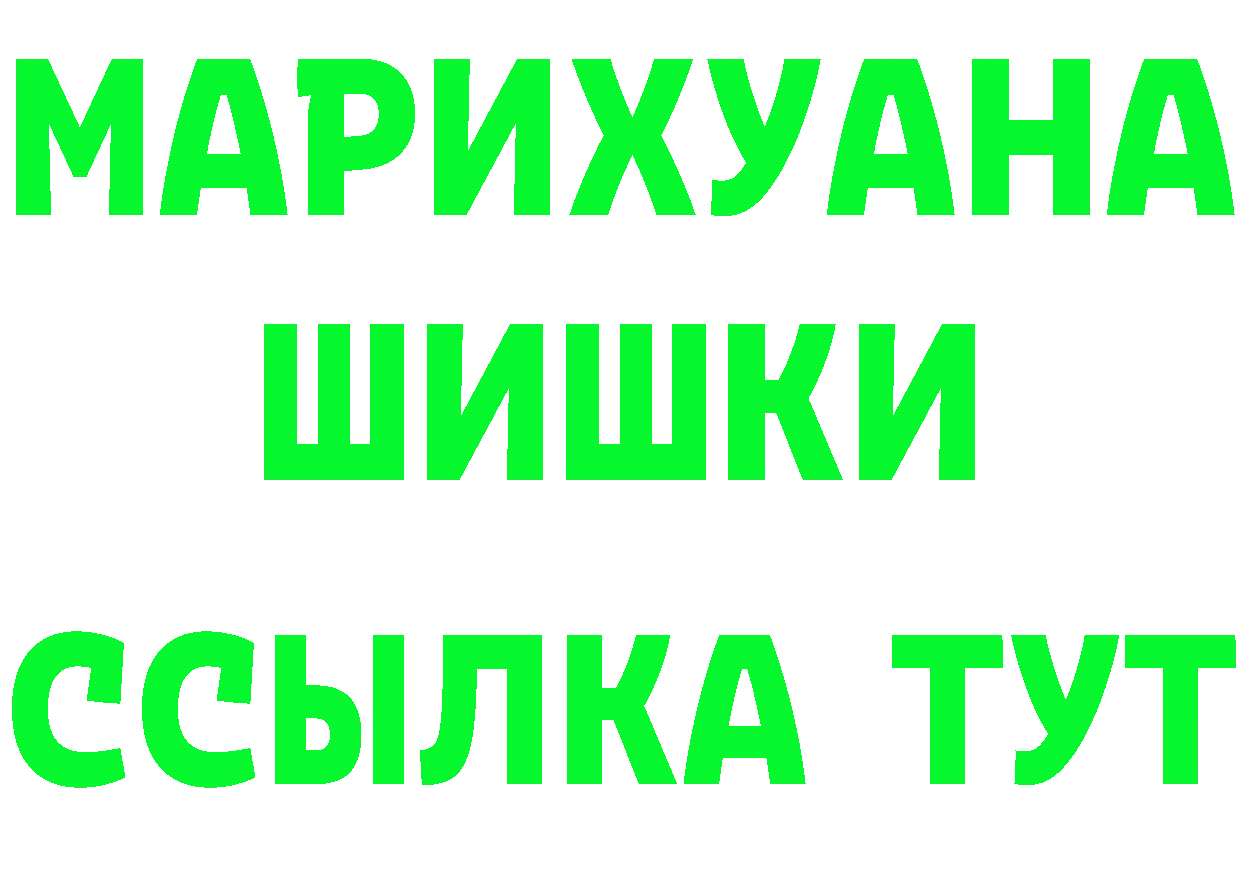 МАРИХУАНА
ШИШКИ
ССЫЛКА ТУТ